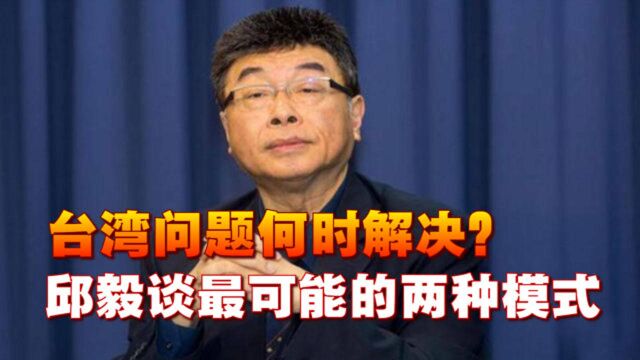 台湾问题何时解决?
邱毅谈最可能的两种模式